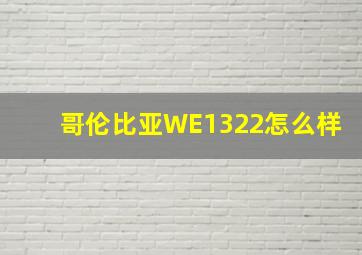 哥伦比亚WE1322怎么样